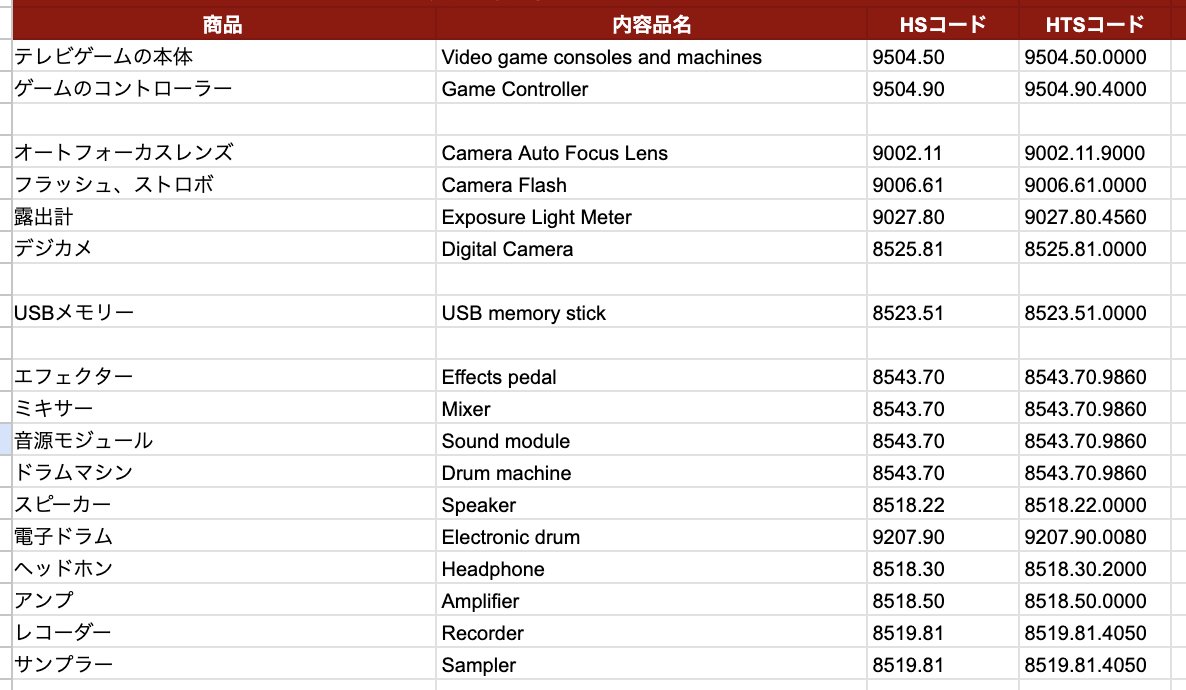 | 商品 | 内容品名 | HSコード | HTSコード |
|---|---|---|---|
| テレビゲームの本体 | Video game consoles and machines | 9504.50 | 9504.50.0000 |
| ゲームのコントローラー | Game Controller | 9504.90 | 9504.90.4000 |
| | | | |
| オートフォーカスレンズ | Camera Auto Focus Lens | 9002.11 | 9002.11.9000 |
| フラッシュ、ストロボ | Camera Flash | 9006.61 | 9006.61.0000 |
| 露出計 | Exposure Light Meter | 9027.80 | 9027.80.4560 |
| デジカメ | Digital Camera | 8525.81 | 8525.81.0000 |
| | | | |
| USBメモリー | USB memory stick | 8523.51 | 8523.51.0000 |
| | | | |
| エフェクター | Effects pedal | 8543.70 | 8543.70.9860 |
| ミキサー | Mixer | 8543.70 | 8543.70.9860 |
| 音源モジュール | Sound module | 8543.70 | 8543.70.9860 |
| ドラムマシン | Drum machine | 8543.70 | 8543.70.9860 |
| スピーカー | Speaker | 8518.22 | 8518.22.0000 |
| 電子ドラム | Electronic drum | 9207.90 | 9207.90.0080 |
| ヘッドホン | Headphone | 8518.30 | 8518.30.2000 |
| アンプ | Amplifier | 8518.50 | 8518.50.0000 |
| レコーダー | Recorder | 8519.81 | 8519.81.4050 |
| サンプラー | Sampler | 8519.81 | 8519.81.4050 |